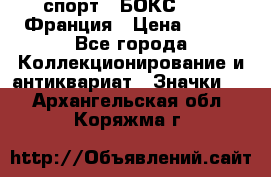 спорт БОКС Франция Цена Все города Коллекционирование и антиквариат Значки

Архангельская обл Коряжма г

http://Объявлений.сайт